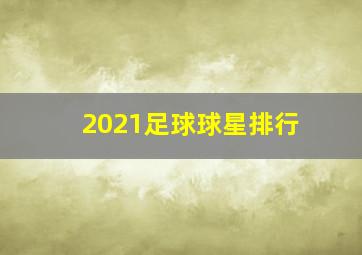 2021足球球星排行